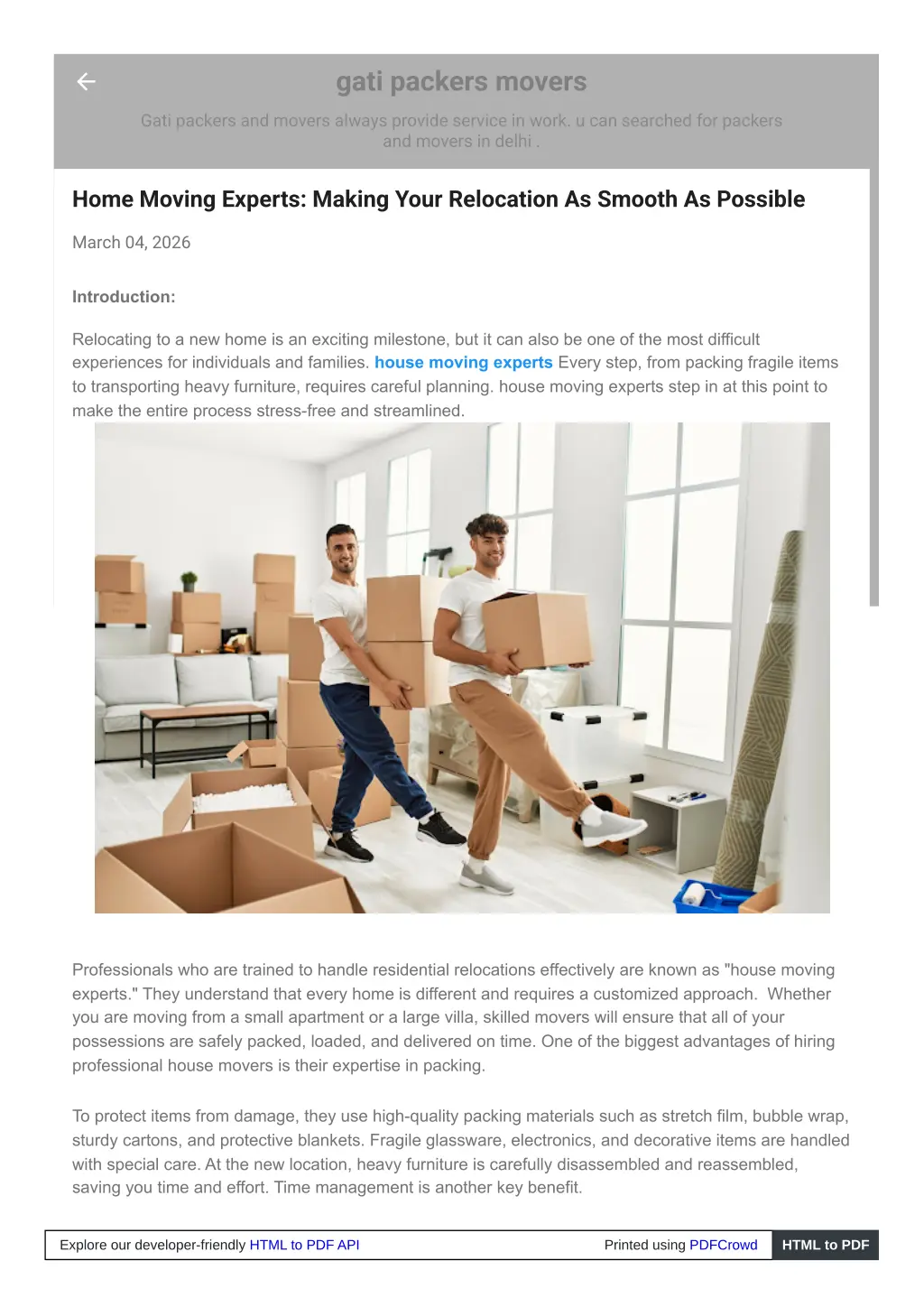 gati packers movers

Gati packers and movers always provide service in work. u can searched for packers and movers in delhi .

Home Moving Experts: Making Your Relocation As Smooth As Possible

March 04, 2026

Introduction:

Relocating to a new home is an exciting milestone, but it can also be one of the most difficult experiences for individuals and families. house moving experts Every step, from packing fragile items to transporting heavy furniture, requires careful planning. house moving experts step in at this point to make the entire process stress-free and streamlined.

Professionals who are trained to handle residential relocations effectively are known as "house moving experts." They understand that every home is different and requires a customized approach. Whether you are moving from a small apartment or a large villa, skilled movers will ensure that all of your possessions are safely packed, loaded, and delivered on time. One of the biggest advantages of hiring professional house movers is their expertise in packing.

To protect items from damage, they use high-quality packing materials such as stretch film, bubble wrap, sturdy cartons, and protective blankets. Fragile glassware, electronics, and decorative items are handled with special care. At the new location, heavy furniture is carefully disassembled and reassembled, saving you time and effort. Time management is another key benefit.

Explore our developer-friendly HTML to PDF API

Printed using PDFCrowd

HTML to PDF